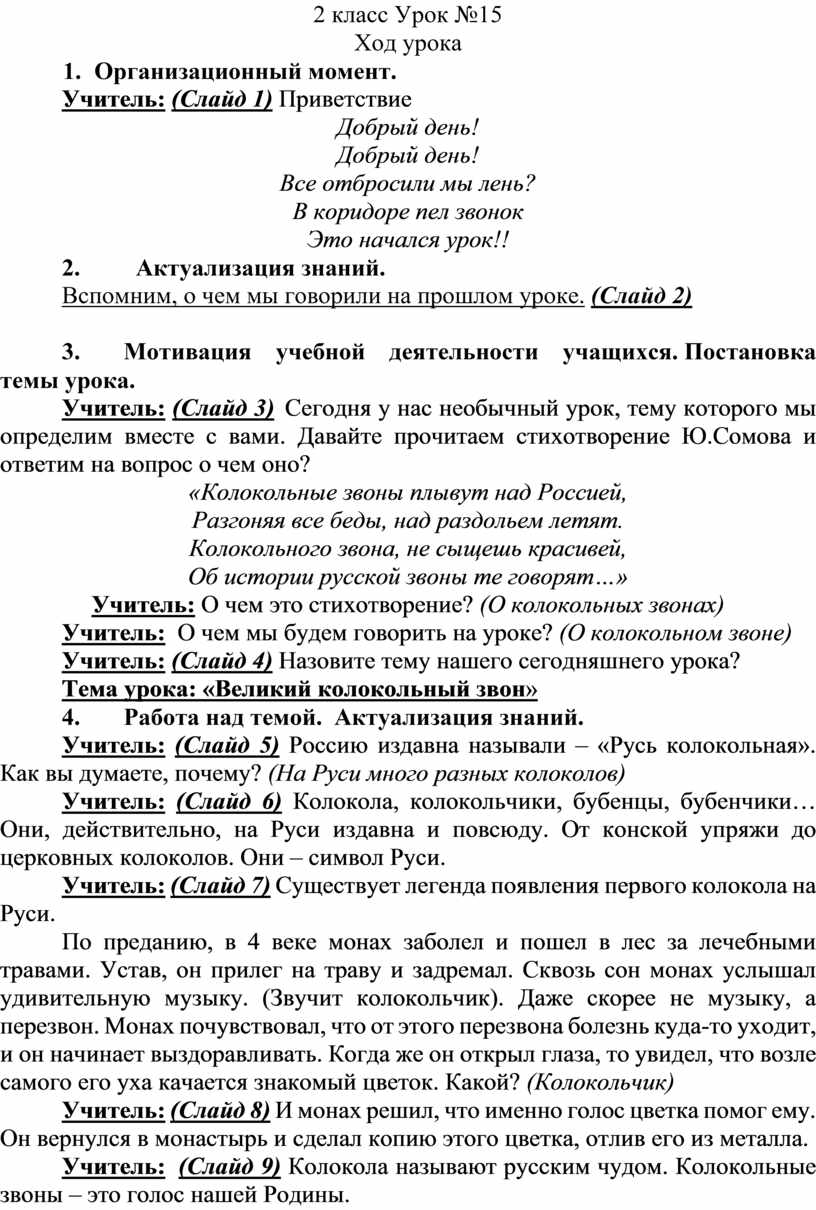 2 класс Урок №15
Ход урока

1. Организационный момент.

Учитель: (Слайд 1) Приветствие

Добрый день!
Добрый день!
Все отбросили мы лень?
В коридоре пел звонок
Это начался урок!!

2. Актуализация знаний.

Вспомним, о чем мы говорили на прошлом уроке. (Слайд 2)

3. Мотивация учебной деятельности учащихся. Постановка темы урока.

Учитель: (Слайд 3) Сегодня у нас необычный урок, тему которого мы определим вместе с вами. Давайте прочитаем стихотворение Ю.Сомова и ответим на вопрос о чем оно?

«Колокольные звоны плывут над Россией,
Разгоняя все беды, над раздольем летят.
Колокольного звона, не сыщешь красивей,
Об истории русской звоны те говорят…»

Учитель: О чем это стихотворение? (О колокольных звонах)

Учитель: О чем мы будем говорить на уроке? (О колокольном звоне)

Учитель: (Слайд 4) Назовите тему нашего сегодняшнего урока?

Тема урока: «Великий колокольный звон»

4. Работа над темой. Актуализация знаний.

Учитель: (Слайд 5) Россию издавна называли – «Русь колокольная». Как вы думаете, почему? (На Руси много разных колоколов)

Учитель: (Слайд 6) Колокола, колокольчики, бубенцы, бубенчики… Они, действительно, на Руси издавна и повсюду. От конской упряжи до церковных колоколов. Они – символ Руси.

Учитель: (Слайд 7) Существует легенда появления первого колокола на Руси.

По преданию, в 4 веке монах заболел и пошел в лес за лечебными травами. Устав, он прилег на траву и задремал. Сквозь сон монах услышал удивительную музыку. (Звучит колокольчик). Даже скорее не музыку, а перезвон. Монах почувствовал, что от этого перезвона болезнь куда-то уходит, и он начинает выздоравливать. Когда же он открыл глаза, то увидел, что возле самого его уха качается знакомый цветок. Какой? (Колокольчик)

Учитель: (Слайд 8) И монах решил, что именно голос цветка помог ему. Он вернулся в монастырь и сделал копию этого цветка, отлив его из металла.

Учитель: (Слайд 9) Колокола называют русским чудом. Колокольные звоны – это голос нашей Родины.